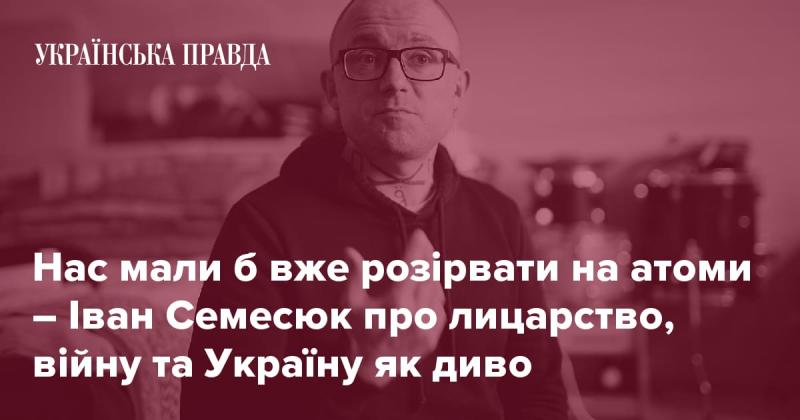 УКРАЇНСЬКА ПРАВДА

Нас мали б вже розірвати на атоми – Іван Семесюк про лицарство, війну та Україну як диво